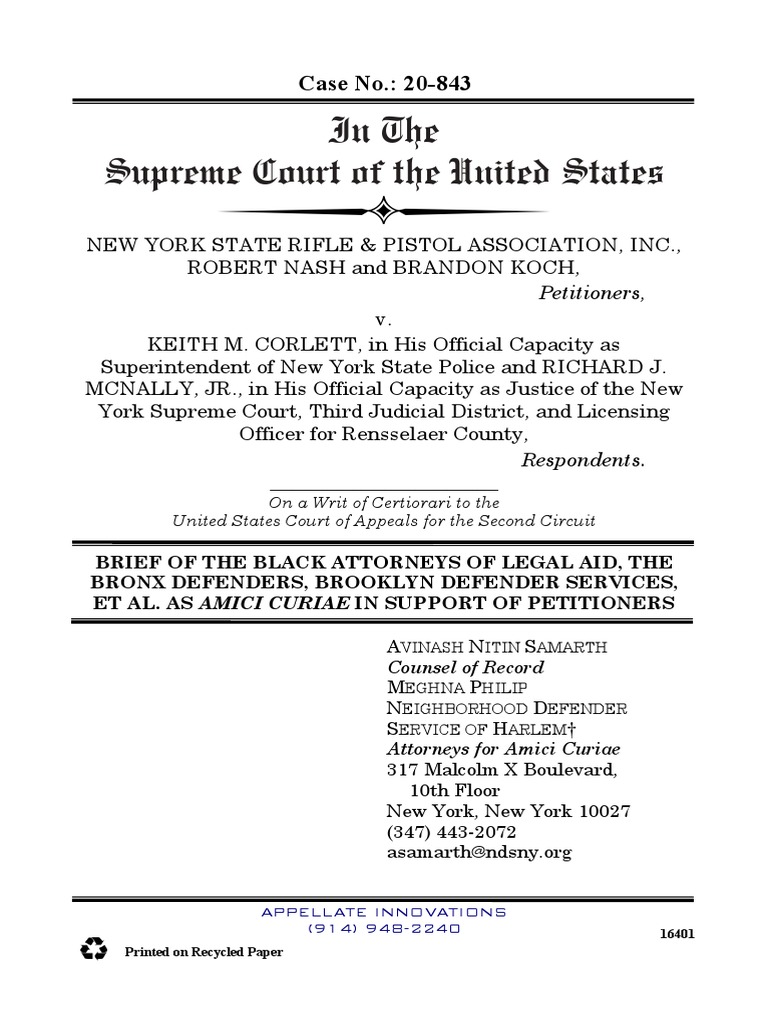 Case No.: 20-843

In The
Supreme Court of the United States

NEW YORK STATE RIFLE & PISTOL ASSOCIATION, INC., ROBERT NASH and BRANDON KOCH,

Petitioners,

v.

KEITH M. CORLETT, in His Official Capacity as Superintendent of New York State Police and RICHARD J. MCNALLY, JR., in His Official Capacity as Justice of the New York Supreme Court, Third Judicial District, and Licensing Officer for Rensselaer County,

Respondents.

On a Writ of Certiorari to the United States Court of Appeals for the Second Circuit

BRIEF OF THE BLACK ATTORNEYS OF LEGAL AID, THE BRONX DEFENDERS, BROOKLYN DEFENDER SERVICES, ET AL. AS AMICI CURIAE IN SUPPORT OF PETITIONERS

AVINASH NITIN SAMARTH
Counsel of Record
MEGHNA PHILIP
NEIGHBORHOOD DEFENDER SERVICE OF HARLEM†
Attorneys for Amici Curiae
317 Malcolm X Boulevard, 10th Floor
New York, New York 10027
(347) 443-2072
asamarth@ndsny.org

APPELLATE INNOVATIONS
(914) 948-2240

16401

Printed on Recycled Paper